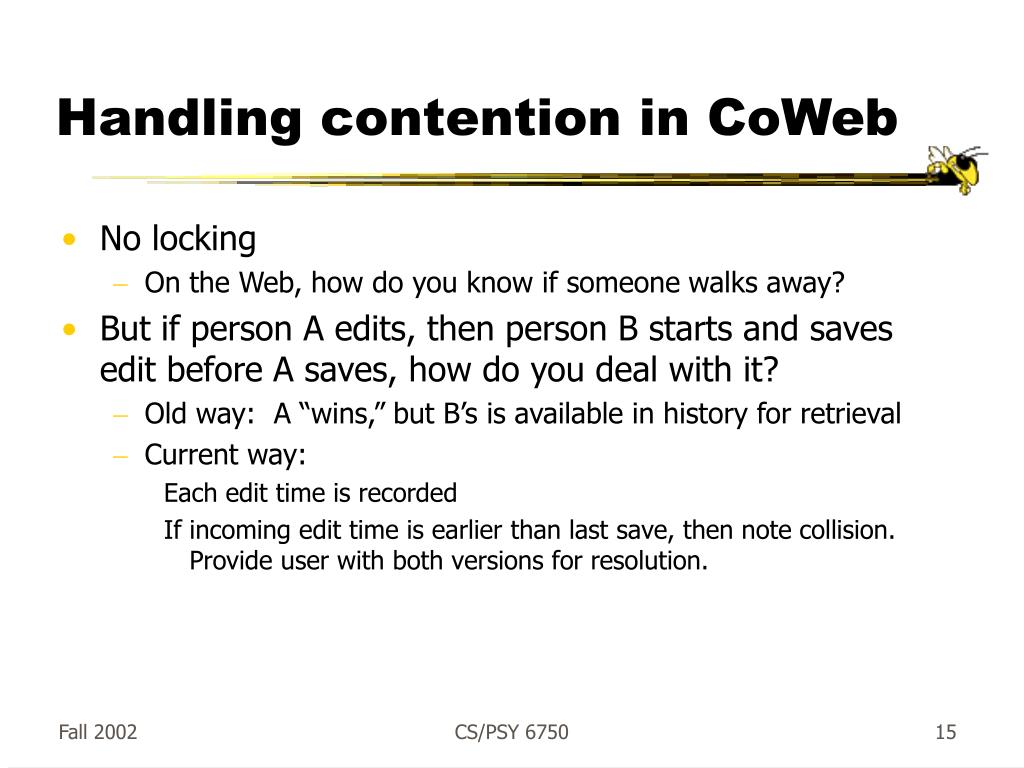 Handling contention in CoWeb

• No locking
  – On the Web, how do you know if someone walks away?
• But if person A edits, then person B starts and saves edit before A saves, how do you deal with it?
  – Old way:  A “wins,” but B’s is available in history for retrieval
  – Current way:
    Each edit time is recorded
    If incoming edit time is earlier than last save, then note collision. Provide user with both versions for resolution.

Fall 2002

CS/PSY 6750

15